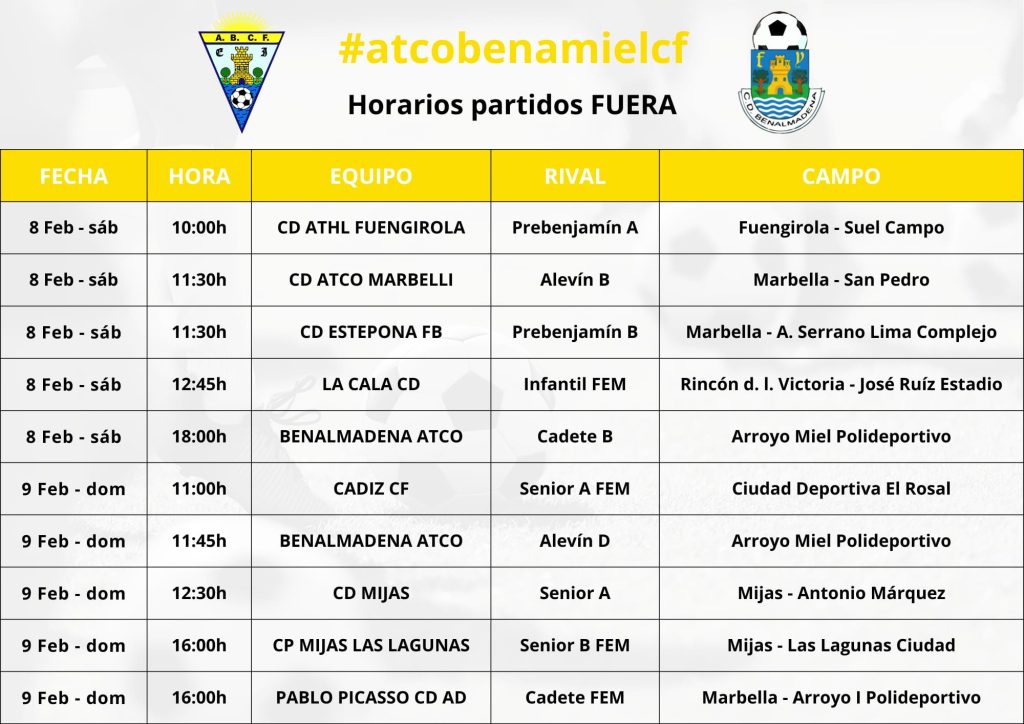 A. B. C. F.

#atcobenamielcf

Horarios partidos FUERA

C D BENALMADENA

| FECHA | HORA | EQUIPO | RIVAL | CAMPO |
|---|---|---|---|---|
| 8 Feb - sáb | 10:00h | CD ATHL FUENGIROLA | Prebenjamín A | Fuengirola - Suel Campo |
| 8 Feb - sáb | 11:30h | CD ATCO MARBELLI | Alevín B | Marbella - San Pedro |
| 8 Feb - sáb | 11:30h | CD ESTEPONA FB | Prebenjamín B | Marbella - A. Serrano Lima Complejo |
| 8 Feb - sáb | 12:45h | LA CALA CD | Infantil FEM | Rincón d. l. Victoria - José Ruíz Estadio |
| 8 Feb - sáb | 18:00h | BENALMADENA ATCO | Cadete B | Arroyo Miel Polideportivo |
| 9 Feb - dom | 11:00h | CADIZ CF | Senior A FEM | Ciudad Deportiva El Rosal |
| 9 Feb - dom | 11:45h | BENALMADENA ATCO | Alevín D | Arroyo Miel Polideportivo |
| 9 Feb - dom | 12:30h | CD MIJAS | Senior A | Mijas - Antonio Márquez |
| 9 Feb - dom | 16:00h | CP MIJAS LAS LAGUNAS | Senior B FEM | Mijas - Las Lagunas Ciudad |
| 9 Feb - dom | 16:00h | PABLO PICASSO CD AD | Cadete FEM | Marbella - Arroyo I Polideportivo |